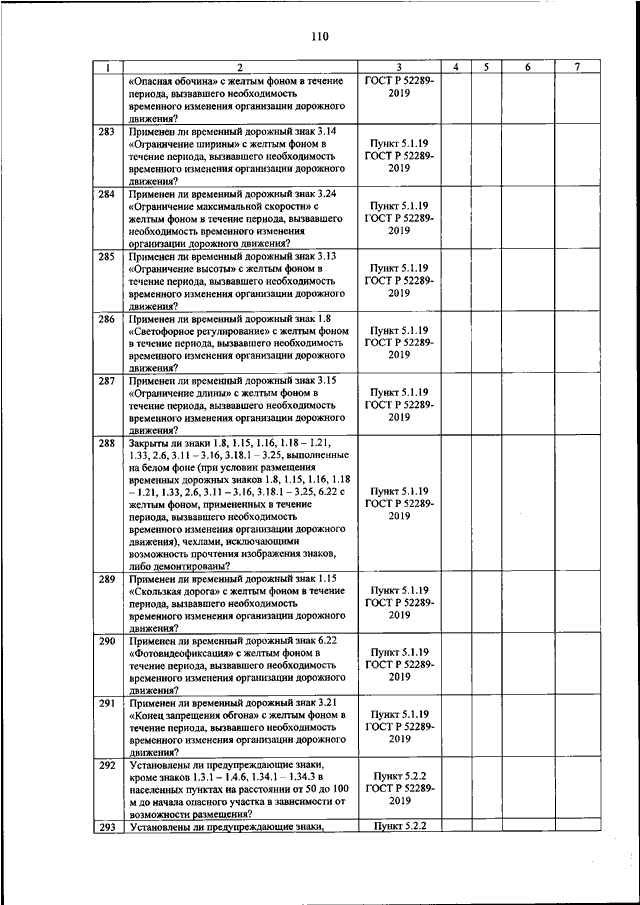 110

| 1 | 2 | 3 | 4 | 5 | 6 | 7 |
|---|---|---|---|---|---|---|
| | «Опасная обочина» с желтым фоном в течение периода, вызвавшего необходимость временного изменения организации дорожного движения? | ГОСТ Р 52289-2019 | | | | |
| 283 | Применен ли временный дорожный знак 3.14 «Ограничение ширины» с желтым фоном в течение периода, вызвавшего необходимость временного изменения организации дорожного движения? | Пункт 5.1.19 ГОСТ Р 52289-2019 | | | | |
| 284 | Применен ли временный дорожный знак 3.24 «Ограничение максимальной скорости» с желтым фоном в течение периода, вызвавшего необходимость временного изменения организации дорожного движения? | Пункт 5.1.19 ГОСТ Р 52289-2019 | | | | |
| 285 | Применен ли временный дорожный знак 3.13 «Ограничение высоты» с желтым фоном в течение периода, вызвавшего необходимость временного изменения организации дорожного движения? | Пункт 5.1.19 ГОСТ Р 52289-2019 | | | | |
| 286 | Применен ли временный дорожный знак 1.8 «Светофорное регулирование» с желтым фоном в течение периода, вызвавшего необходимость временного изменения организации дорожного движения? | Пункт 5.1.19 ГОСТ Р 52289-2019 | | | | |
| 287 | Применен ли временный дорожный знак 3.15 «Ограничение длины» с желтым фоном в течение периода, вызвавшего необходимость временного изменения организации дорожного движения? | Пункт 5.1.19 ГОСТ Р 52289-2019 | | | | |
| 288 | Закрыты ли знаки 1.8, 1.15, 1.16, 1.18 – 1.21, 1.33, 2.6, 3.11 – 3.16, 3.18.1 – 3.25, выполненные на белом фоне (при условии размещения временных дорожных знаков 1.8, 1.15, 1.16, 1.18 – 1.21, 1.33, 2.6, 3.11 – 3.16, 3.18.1 – 3.25, 6.22 с желтым фоном, примененных в течение периода, вызвавшего необходимость временного изменения организации дорожного движения), чехлами, исключающими возможность прочтения изображения знаков, либо демонтированы? | Пункт 5.1.19 ГОСТ Р 52289-2019 | | | | |
| 289 | Применен ли временный дорожный знак 1.15 «Скользкая дорога» с желтым фоном в течение периода, вызвавшего необходимость временного изменения организации дорожного движения? | Пункт 5.1.19 ГОСТ Р 52289-2019 | | | | |
| 290 | Применен ли временный дорожный знак 6.22 «Фотовидеофиксация» с желтым фоном в течение периода, вызвавшего необходимость временного изменения организации дорожного движения? | Пункт 5.1.19 ГОСТ Р 52289-2019 | | | | |
| 291 | Применен ли временный дорожный знак 3.21 «Конец запрещения обгона» с желтым фоном в течение периода, вызвавшего необходимость временного изменения организации дорожного движения? | Пункт 5.1.19 ГОСТ Р 52289-2019 | | | | |
| 292 | Установлены ли предупреждающие знаки, кроме знаков 1.3.1 – 1.4.6, 1.34.1 – 1.34.3 в населенных пунктах на расстоянии от 50 до 100 м до начала опасного участка в зависимости от возможности размещения? | Пункт 5.2.2 ГОСТ Р 52289-2019 | | | | |
| 293 | Установлены ли предупреждающие знаки, | Пункт 5.2.2 | | | | |